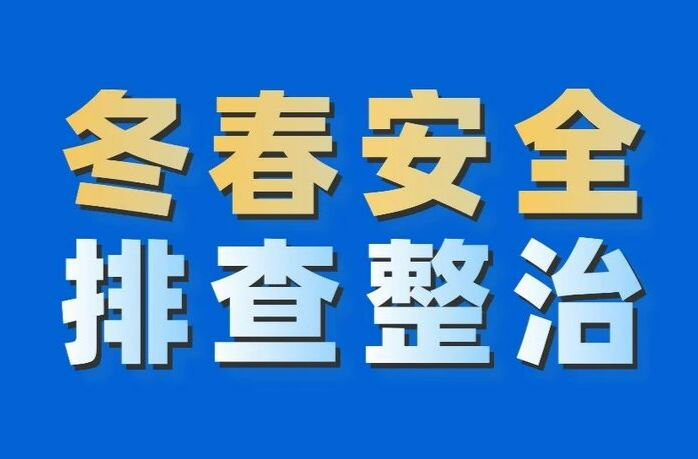 冬春安全
排查整治